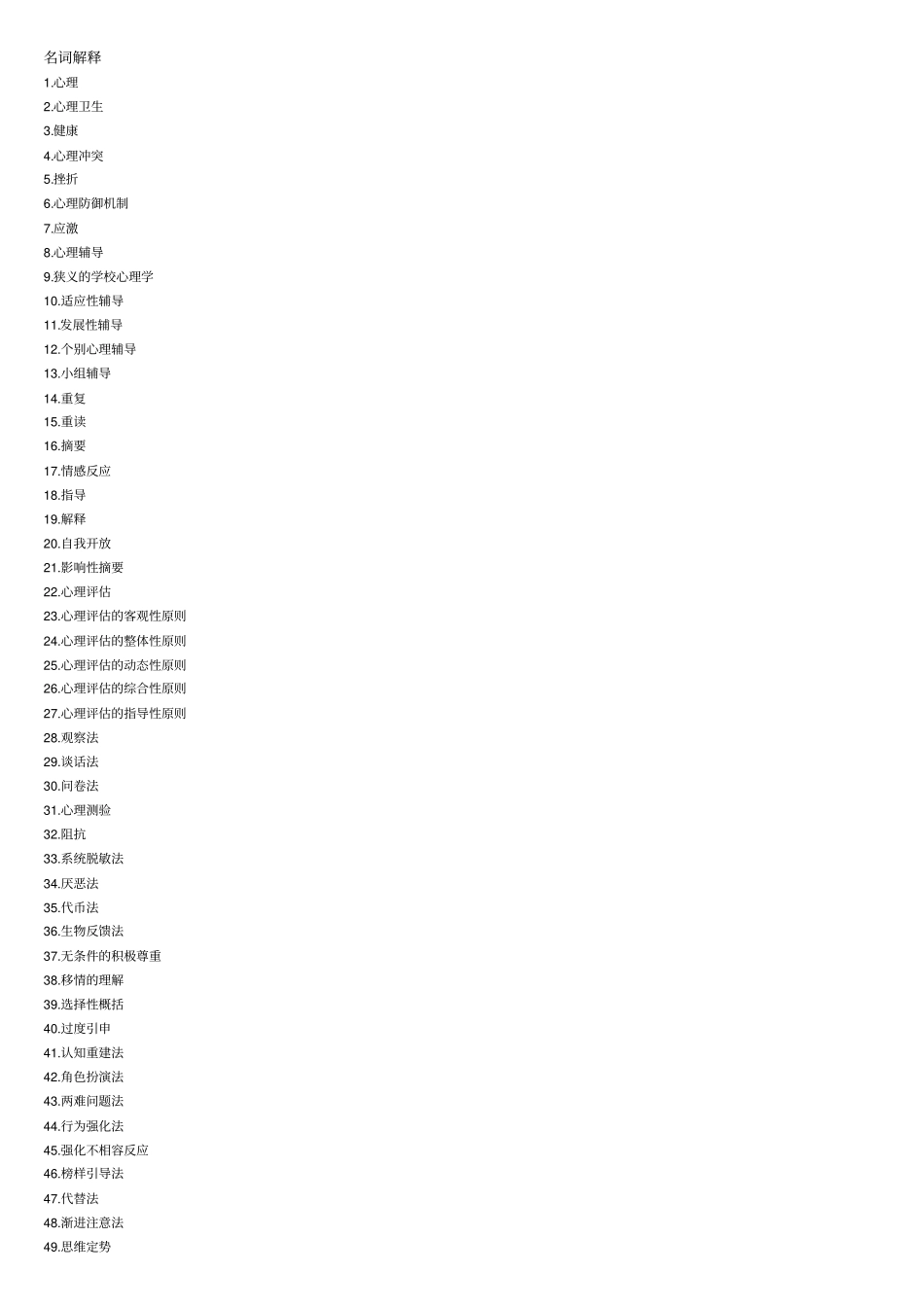 名词解释

1.心理

2.心理卫生

3.健康

4.心理冲突

5.挫折

6.心理防御机制

7.应激

8.心理辅导

9.狭义的学校心理学

10.适应性辅导

11.发展性辅导

12.个别心理辅导

13.小组辅导

14.重复

15.重读

16.摘要

17.情感反应

18.指导

19.解释

20.自我开放

21.影响性摘要

22.心理评估

23.心理评估的客观性原则

24.心理评估的整体性原则

25.心理评估的动态性原则

26.心理评估的综合性原则

27.心理评估的指导性原则

28.观察法

29.谈话法

30.问卷法

31.心理测验

32.阻抗

33.系统脱敏法

34.厌恶法

35.代币法

36.生物反馈法

37.无条件的积极尊重

38.移情的理解

39.选择性概括

40.过度引申

41.认知重建法

42.角色扮演法

43.两难问题法

44.行为强化法

45.强化不相容反应

46.榜样引导法

47.代替法

48.渐进注意法

49.思维定势